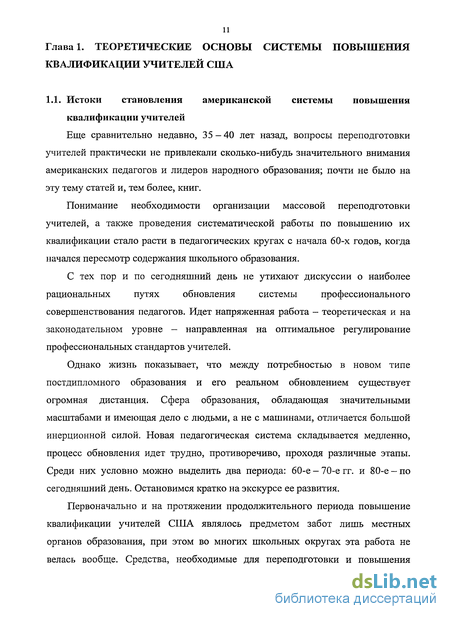 11

Глава 1. ТЕОРЕТИЧЕСКИЕ ОСНОВЫ СИСТЕМЫ ПОВЫШЕНИЯ КВАЛИФИКАЦИИ УЧИТЕЛЕЙ США

1.1. Истоки становления американской системы повышения квалификации учителей

Еще сравнительно недавно, 35 – 40 лет назад, вопросы переподготовки учителей практически не привлекали сколько-нибудь значительного внимания американских педагогов и лидеров народного образования; почти не было на эту тему статей и, тем более, книг.

Понимание необходимости организации массовой переподготовки учителей, а также проведения систематической работы по повышению их квалификации стало расти в педагогических кругах с начала 60-х годов, когда начался пересмотр содержания школьного образования.

С тех пор и по сегодняшний день не утихают дискуссии о наиболее рациональных путях обновления системы профессионального совершенствования педагогов. Идет напряженная работа – теоретическая и на законодательном уровне – направленная на оптимальное регулирование профессиональных стандартов учителей.

Однако жизнь показывает, что между потребностью в новом типе постдипломного образования и его реальном обновлением существует огромная дистанция. Сфера образования, обладающая значительными масштабами и имеющая дело с людьми, а не с машинами, отличается большой инерционной силой. Новая педагогическая система складывается медленно, процесс обновления идет трудно, противоречиво, проходя различные этапы. Среди них условно можно выделить два периода: 60-е – 70-е гг. и 80-е – по сегодняшний день. Остановимся кратко на экскурсе ее развития.

Первоначально и на протяжении продолжительного периода повышение квалификации учителей США являлось предметом забот лишь местных органов образования, при этом во многих школьных округах эта работа не велась вообще. Средства, необходимые для переподготовки и повышения

dsLib.net
библиотека диссертаций